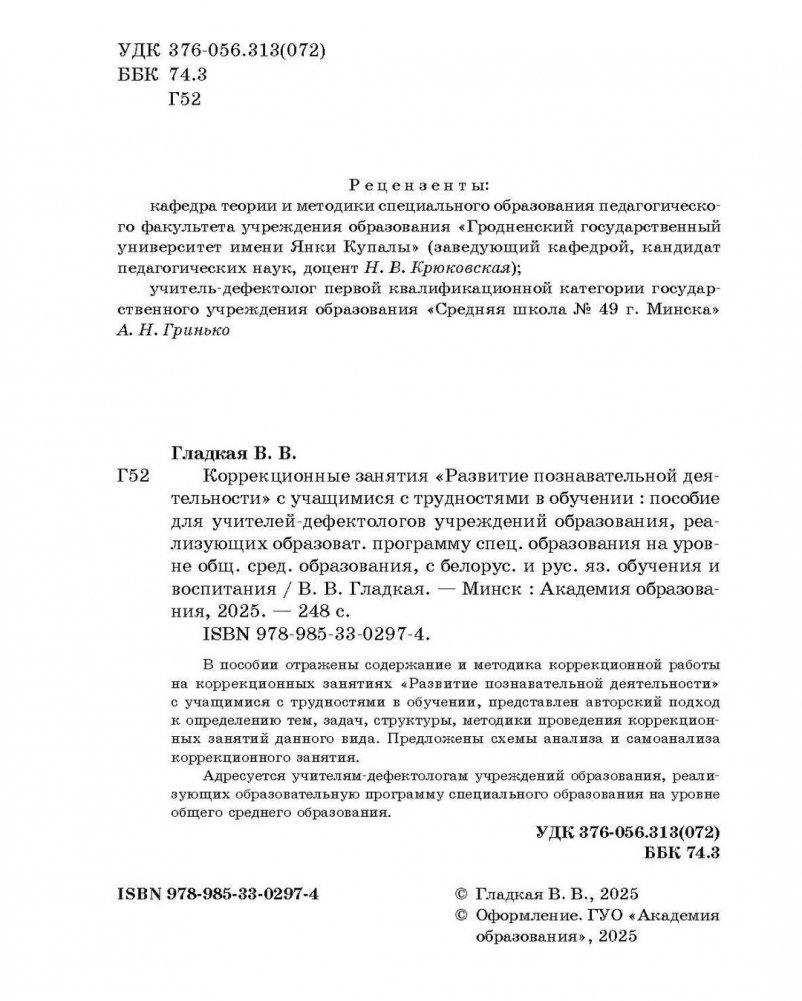 УДК 376-056.313(072)
ББК 74.3
Г52

Рецензенты:
кафедра теории и методики специального образования педагогического факультета учреждения образования «Гродненский государственный университет имени Янки Купалы» (заведующий кафедрой, кандидат педагогических наук, доцент Н. В. Крюковская);
учитель-дефектолог первой квалификационной категории государственного учреждения образования «Средняя школа № 49 г. Минска» А. Н. Гринько

Гладкая В. В.
Г52 Коррекционные занятия «Развитие познавательной деятельности» с учащимися с трудностями в обучении : пособие для учителей-дефектологов учреждений образования, реализующих образоват. программу спец. образования на уровне общ. сред. образования, с белорус. и рус. яз. обучения и воспитания / В. В. Гладкая. — Минск : Академия образования, 2025. — 248 с.
ISBN 978-985-33-0297-4.

В пособии отражены содержание и методика коррекционной работы на коррекционных занятиях «Развитие познавательной деятельности» с учащимися с трудностями в обучении, представлен авторский подход к определению тем, задач, структуры, методики проведения коррекционных занятий данного вида. Предложены схемы анализа и самоанализа коррекционного занятия.

Адресуется учителям-дефектологам учреждений образования, реализующих образовательную программу специального образования на уровне общего среднего образования.

УДК 376-056.313(072)
ББК 74.3

ISBN 978-985-33-0297-4

© Гладкая В. В., 2025
© Оформление. ГУО «Академия образования», 2025